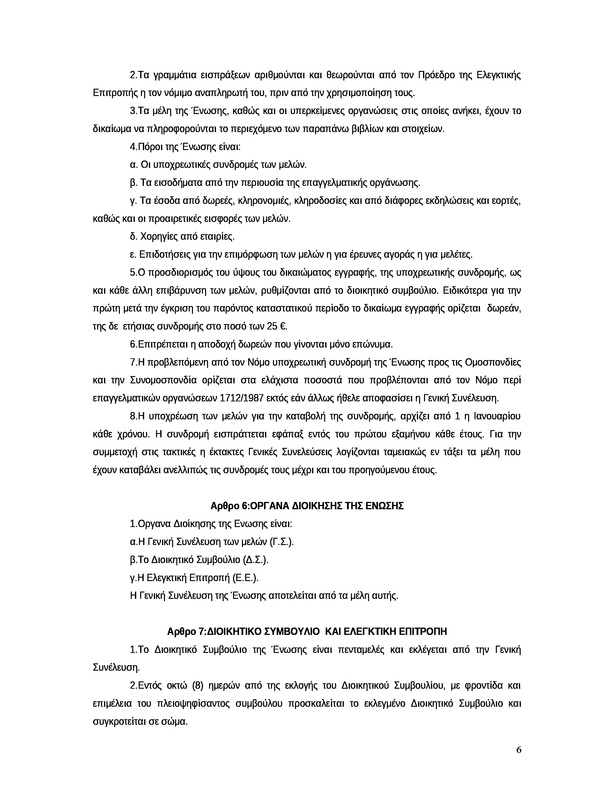 2.Τα γραμμάτια εισπράξεων αριθμούνται και θεωρούνται από τον Πρόεδρο της Ελεγκτικής Επιτροπής η τον νόμιμο αναπληρωτή του, πριν από την χρησιμοποίηση τους.

3.Τα μέλη της Ένωσης, καθώς και οι υπερκείμενες οργανώσεις στις οποίες ανήκει, έχουν το δικαίωμα να πληροφορούνται το περιεχόμενο των παραπάνω βιβλίων και στοιχείων.

4.Πόροι της Ένωσης είναι:

α. Οι υποχρεωτικές συνδρομές των μελών.

β. Τα εισοδήματα από την περιουσία της επαγγελματικής οργάνωσης.

γ. Τα έσοδα από δωρεές, κληρονομιές, κληροδοσίες και από διάφορες εκδηλώσεις και εορτές, καθώς και οι προαιρετικές εισφορές των μελών.

δ. Χορηγίες από εταιρίες.

ε. Επιδοτήσεις για την επιμόρφωση των μελών η για έρευνες αγοράς η για μελέτες.

5.Ο προσδιορισμός του ύψους του δικαιώματος εγγραφής, της υποχρεωτικής συνδρομής, ως και κάθε άλλη επιβάρυνση των μελών, ρυθμίζονται από το διοικητικό συμβούλιο. Ειδικότερα για την πρώτη μετά την έγκριση του παρόντος καταστατικού περίοδο το δικαίωμα εγγραφής ορίζεται δωρεάν, της δε ετήσιας συνδρομής στο ποσό των 25 €.

6.Επιτρέπεται η αποδοχή δωρεών που γίνονται μόνο επώνυμα.

7.Η προβλεπόμενη από τον Νόμο υποχρεωτική συνδρομή της Ένωσης προς τις Ομοσπονδίες και την Συνομοσπονδία ορίζεται στα ελάχιστα ποσοστά που προβλέπονται από τον Νόμο περί επαγγελματικών οργανώσεων 1712/1987 εκτός εάν άλλως ήθελε αποφασίσει η Γενική Συνέλευση.

8.Η υποχρέωση των μελών για την καταβολή της συνδρομής, αρχίζει από 1 η Ιανουαρίου κάθε χρόνου. Η συνδρομή εισπράττεται εφάπαξ εντός του πρώτου εξαμήνου κάθε έτους. Για την συμμετοχή στις τακτικές η έκτακτες Γενικές Συνελεύσεις λογίζονται ταμειακώς εν τάξει τα μέλη που έχουν καταβάλει ανελλιπώς τις συνδρομές τους μέχρι και του προηγούμενου έτους.

Αρθρο 6:ΟΡΓΑΝΑ ΔΙΟΙΚΗΣΗΣ ΤΗΣ ΕΝΩΣΗΣ

1.Οργανα Διοίκησης της Ενωσης είναι:

α.Η Γενική Συνέλευση των μελών (Γ.Σ.).

β.Το Διοικητικό Συμβούλιο (Δ.Σ.).

γ.Η Ελεγκτική Επιτροπή (Ε.Ε.).

Η Γενική Συνέλευση της Ένωσης αποτελείται από τα μέλη αυτής.

Αρθρο 7:ΔΙΟΙΚΗΤΙΚΟ ΣΥΜΒΟΥΛΙΟ ΚΑΙ ΕΛΕΓΚΤΙΚΗ ΕΠΙΤΡΟΠΗ

1.Το Διοικητικό Συμβούλιο της Ένωσης είναι πενταμελές και εκλέγεται από την Γενική Συνέλευση.

2.Εντός οκτώ (8) ημερών από της εκλογής του Διοικητικού Συμβουλίου, με φροντίδα και επιμέλεια του πλειοψηφίσαντος συμβούλου προσκαλείται το εκλεγμένο Διοικητικό Συμβούλιο και συγκροτείται σε σώμα.

6